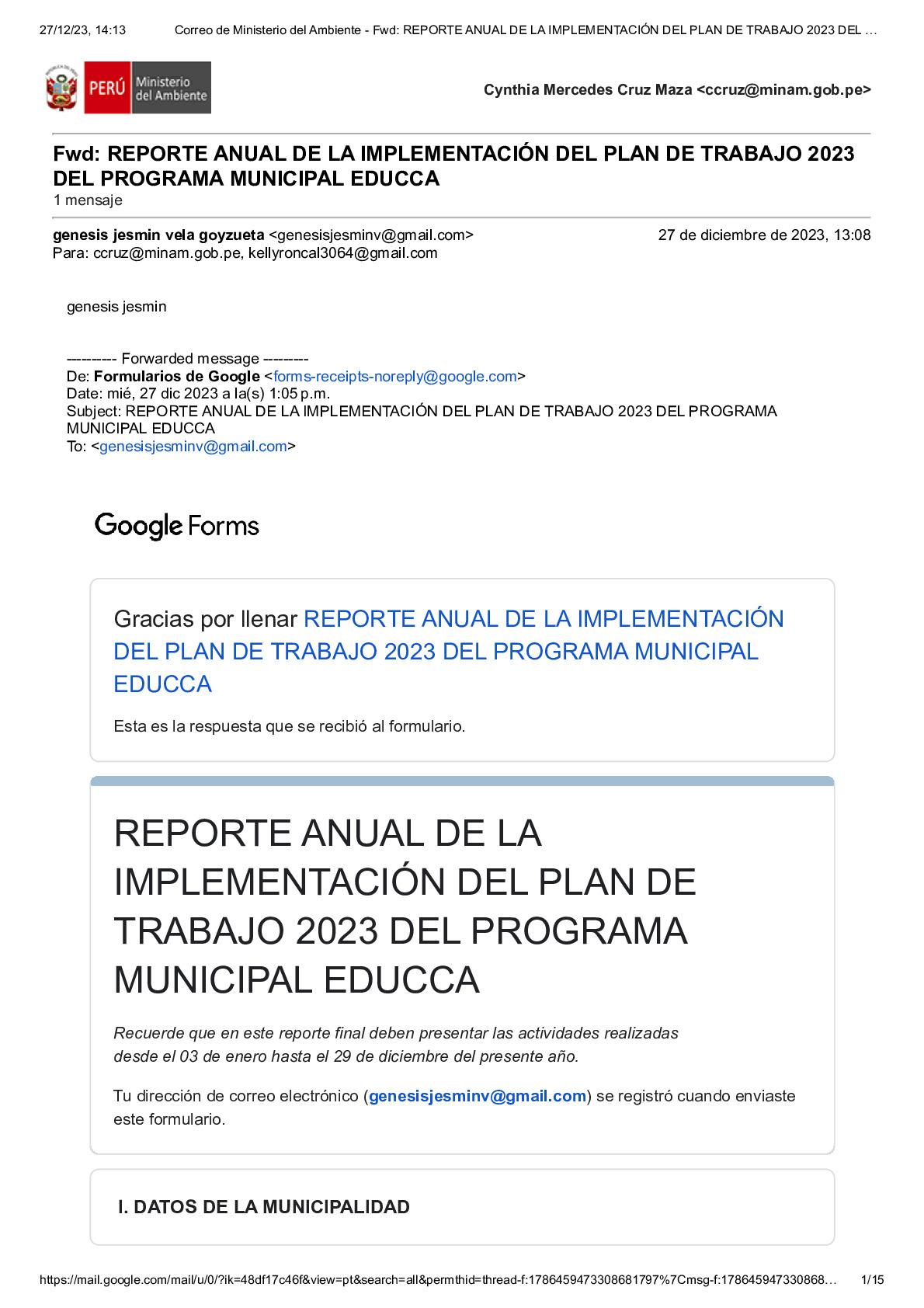 27/12/23, 14:13 Correo de Ministerio del Ambiente - Fwd: REPORTE ANUAL DE LA IMPLEMENTACIÓN DEL PLAN DE TRABAJO 2023 DEL …

PERÚ Ministerio del Ambiente

Cynthia Mercedes Cruz Maza <ccruz@minam.gob.pe>

Fwd: REPORTE ANUAL DE LA IMPLEMENTACIÓN DEL PLAN DE TRABAJO 2023 DEL PROGRAMA MUNICIPAL EDUCCA
1 mensaje

genesis jesmin vela goyzueta <genesisjesminv@gmail.com> 27 de diciembre de 2023, 13:08
Para: ccruz@minam.gob.pe, kellyroncal3064@gmail.com

genesis jesmin

---------- Forwarded message ---------
De: Formularios de Google <forms-receipts-noreply@google.com>
Date: mié, 27 dic 2023 a la(s) 1:05 p.m.
Subject: REPORTE ANUAL DE LA IMPLEMENTACIÓN DEL PLAN DE TRABAJO 2023 DEL PROGRAMA MUNICIPAL EDUCCA
To: <genesisjesminv@gmail.com>

Google Forms

Gracias por llenar REPORTE ANUAL DE LA IMPLEMENTACIÓN DEL PLAN DE TRABAJO 2023 DEL PROGRAMA MUNICIPAL EDUCCA

Esta es la respuesta que se recibió al formulario.

REPORTE ANUAL DE LA IMPLEMENTACIÓN DEL PLAN DE TRABAJO 2023 DEL PROGRAMA MUNICIPAL EDUCCA

Recuerde que en este reporte final deben presentar las actividades realizadas desde el 03 de enero hasta el 29 de diciembre del presente año.

Tu dirección de correo electrónico (genesisjesminv@gmail.com) se registró cuando enviaste este formulario.

I. DATOS DE LA MUNICIPALIDAD

https://mail.google.com/mail/u/0/?ik=48df17c46f&view=pt&search=all&permthid=thread-f:1786459473308681797%7Cmsg-f:178645947330868… 1/15